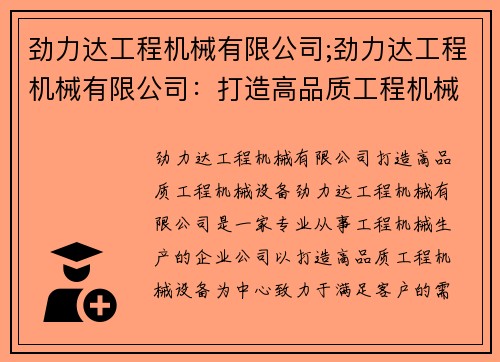 劲力达工程机械有限公司;劲力达工程机械有限公司：打造高品质工程机械

劲力达工程机械有限公司打造高品质工程机械设备劲力达工程机械有限公司是一家专业从事工程机械生产的企业公司以打造高品质工程机械设备为中心致力于满足客户的需